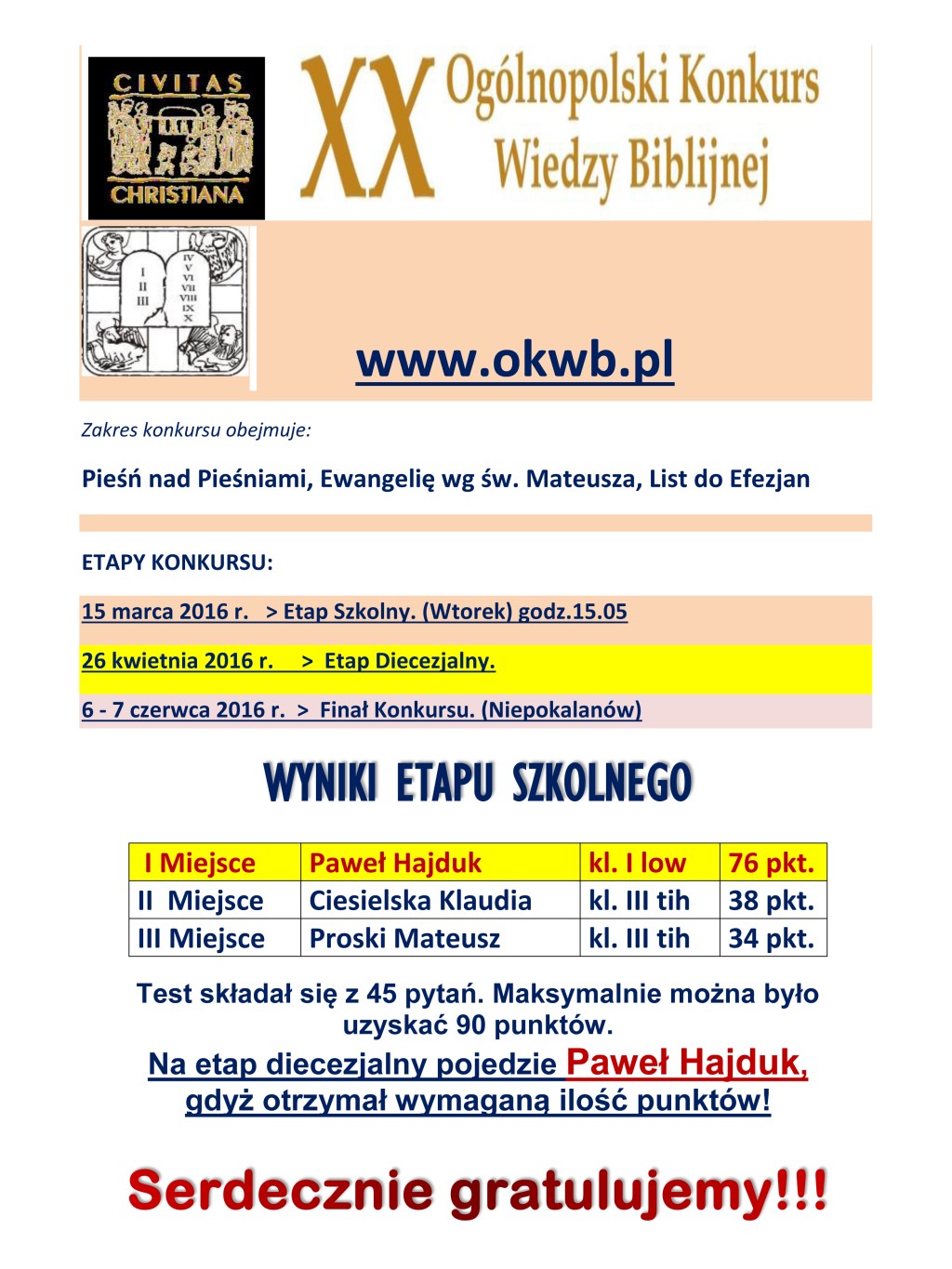 CIVITAS CHRISTIANA

XX Ogólnopolski Konkurs Wiedzy Biblijnej

I II III IV V VI VII VIII IX X

www.okwb.pl

Zakres konkursu obejmuje:

Pieśń nad Pieśniami, Ewangelię wg św. Mateusza, List do Efezjan

ETAPY KONKURSU:

15 marca 2016 r. > Etap Szkolny. (Wtorek) godz.15.05

26 kwietnia 2016 r. > Etap Diecezjalny.

6 - 7 czerwca 2016 r. > Finał Konkursu. (Niepokalanów)

WYNIKI ETAPU SZKOLNEGO

| I Miejsce | Paweł Hajduk | kl. I low | 76 pkt. |
|---|---|---|---|
| II Miejsce | Ciesielska Klaudia | kl. III tih | 38 pkt. |
| III Miejsce | Proski Mateusz | kl. III tih | 34 pkt. |

Test składał się z 45 pytań. Maksymalnie można było uzyskać 90 punktów.

Na etap diecezjalny pojedzie Paweł Hajduk, gdyż otrzymał wymaganą ilość punktów!

Serdecznie gratulujemy!!!